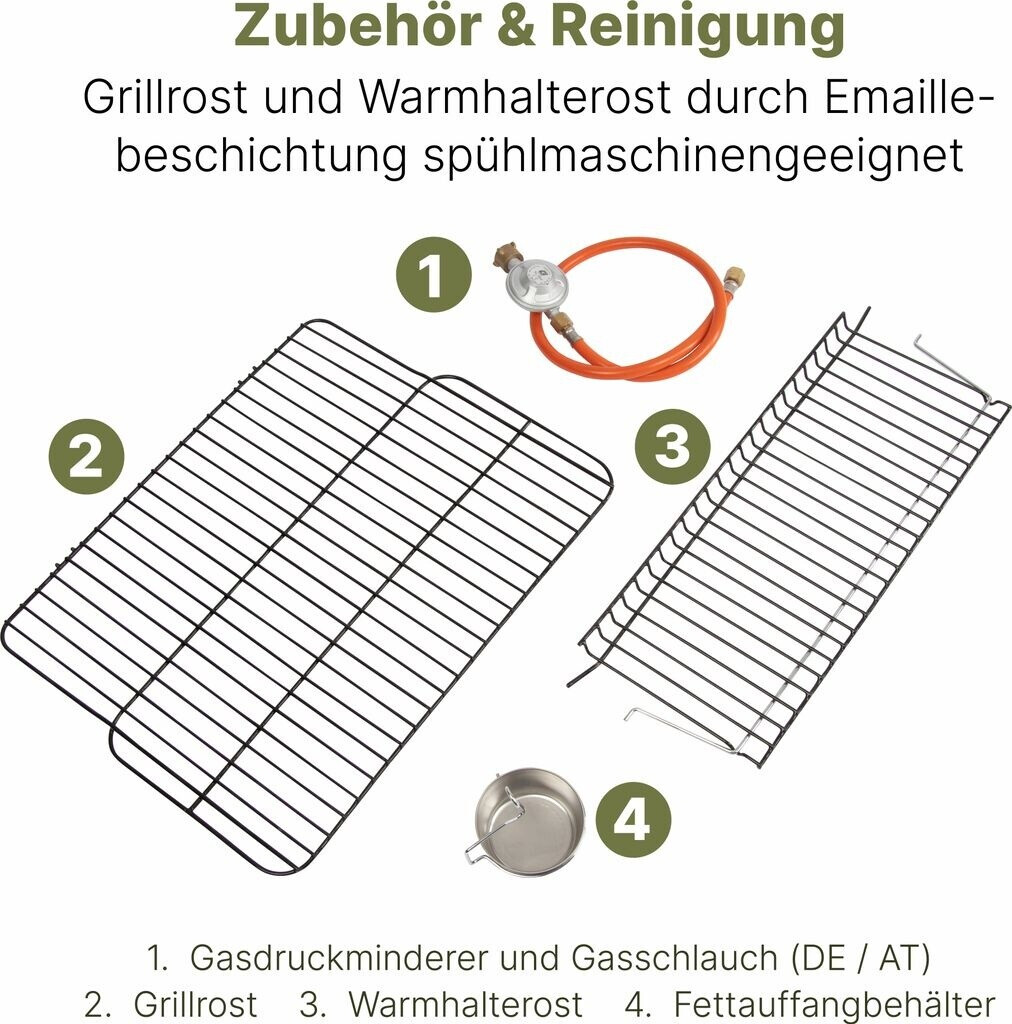 Zubehör & Reinigung

Grillrost und Warmhalterost durch Emaillebeschichtung spühlmaschinengeeignet

1

2

3

4

1. Gasdruckminderer und Gasschlauch (DE / AT)
2. Grillrost 3. Warmhalterost 4. Fettauffangbehälter